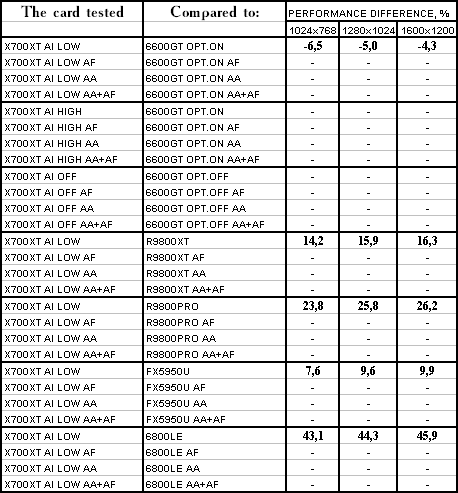 | The card tested | Compared to: | PERFORMANCE DIFFERENCE, % | | |
|---|---|---|---|---|
| | | 1024x768 | 1280x1024 | 1600x1200 |
| X700XT AI LOW | 6600GT OPT.ON | -6,5 | -5,0 | -4,3 |
| X700XT AI LOW AF | 6600GT OPT.ON AF | - | - | - |
| X700XT AI LOW AA | 6600GT OPT.ON AA | - | - | - |
| X700XT AI LOW AA+AF | 6600GT OPT.ON AA+AF | - | - | - |
| X700XT AI HIGH | 6600GT OPT.ON | - | - | - |
| X700XT AI HIGH AF | 6600GT OPT.ON AF | - | - | - |
| X700XT AI HIGH AA | 6600GT OPT.ON AA | - | - | - |
| X700XT AI HIGH AA+AF | 6600GT OPT.ON AA+AF | - | - | - |
| X700XT AI OFF | 6600GT OPT.OFF | - | - | - |
| X700XT AI OFF AF | 6600GT OPT.OFF AF | - | - | - |
| X700XT AI OFF AA | 6600GT OPT.OFF AA | - | - | - |
| X700XT AI OFF AA+AF | 6600GT OPT.OFF AA+AF | - | - | - |
| X700XT AI LOW | R9800XT | 14,2 | 15,9 | 16,3 |
| X700XT AI LOW AF | R9800XT AF | - | - | - |
| X700XT AI LOW AA | R9800XT AA | - | - | - |
| X700XT AI LOW AA+AF | R9800XT AA+AF | - | - | - |
| X700XT AI LOW | R9800PRO | 23,8 | 25,8 | 26,2 |
| X700XT AI LOW AF | R9800PRO AF | - | - | - |
| X700XT AI LOW AA | R9800PRO AA | - | - | - |
| X700XT AI LOW AA+AF | R9800PRO AA+AF | - | - | - |
| X700XT AI LOW | FX5950U | 7,6 | 9,6 | 9,9 |
| X700XT AI LOW AF | FX5950U AF | - | - | - |
| X700XT AI LOW AA | FX5950U AA | - | - | - |
| X700XT AI LOW AA+AF | FX5950U AA+AF | - | - | - |
| X700XT AI LOW | 6800LE | 43,1 | 44,3 | 45,9 |
| X700XT AI LOW AF | 6800LE AF | - | - | - |
| X700XT AI LOW AA | 6800LE AA | - | - | - |
| X700XT AI LOW AA+AF | 6800LE AA+AF | - | - | - |